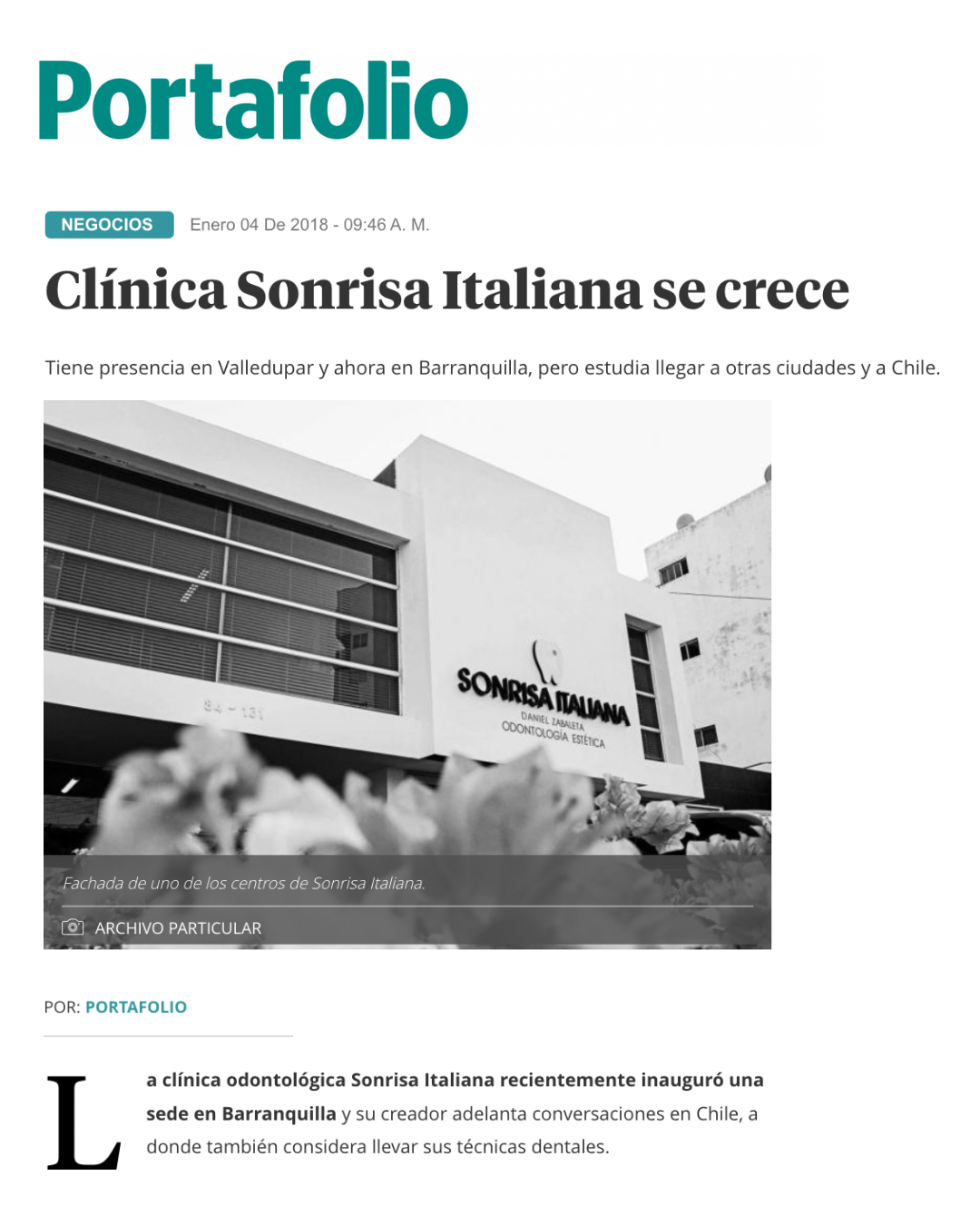 Portafolio

NEGOCIOS Enero 04 De 2018 - 09:46 A. M.

Clínica Sonrisa Italiana se crece

Tiene presencia en Valledupar y ahora en Barranquilla, pero estudia llegar a otras ciudades y a Chile.

84 - 131

SONRISA ITALIANA
DANIEL ZABALETA
ODONTOLOGÍA ESTÉTICA

Fachada de uno de los centros de Sonrisa Italiana.

ARCHIVO PARTICULAR

POR: PORTAFOLIO

La clínica odontológica Sonrisa Italiana recientemente inauguró una sede en Barranquilla y su creador adelanta conversaciones en Chile, a donde también considera llevar sus técnicas dentales.